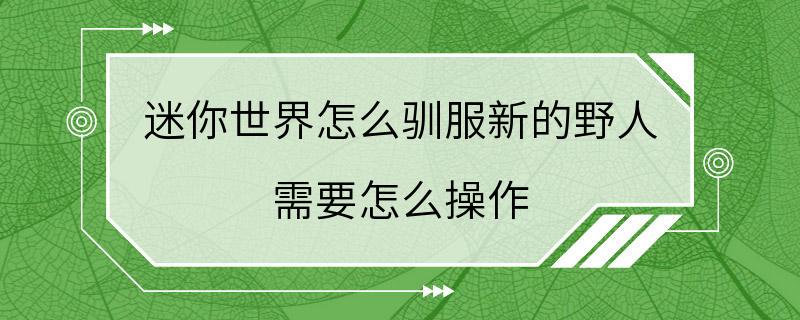 迷你世界怎么驯服新的野人

需要怎么操作